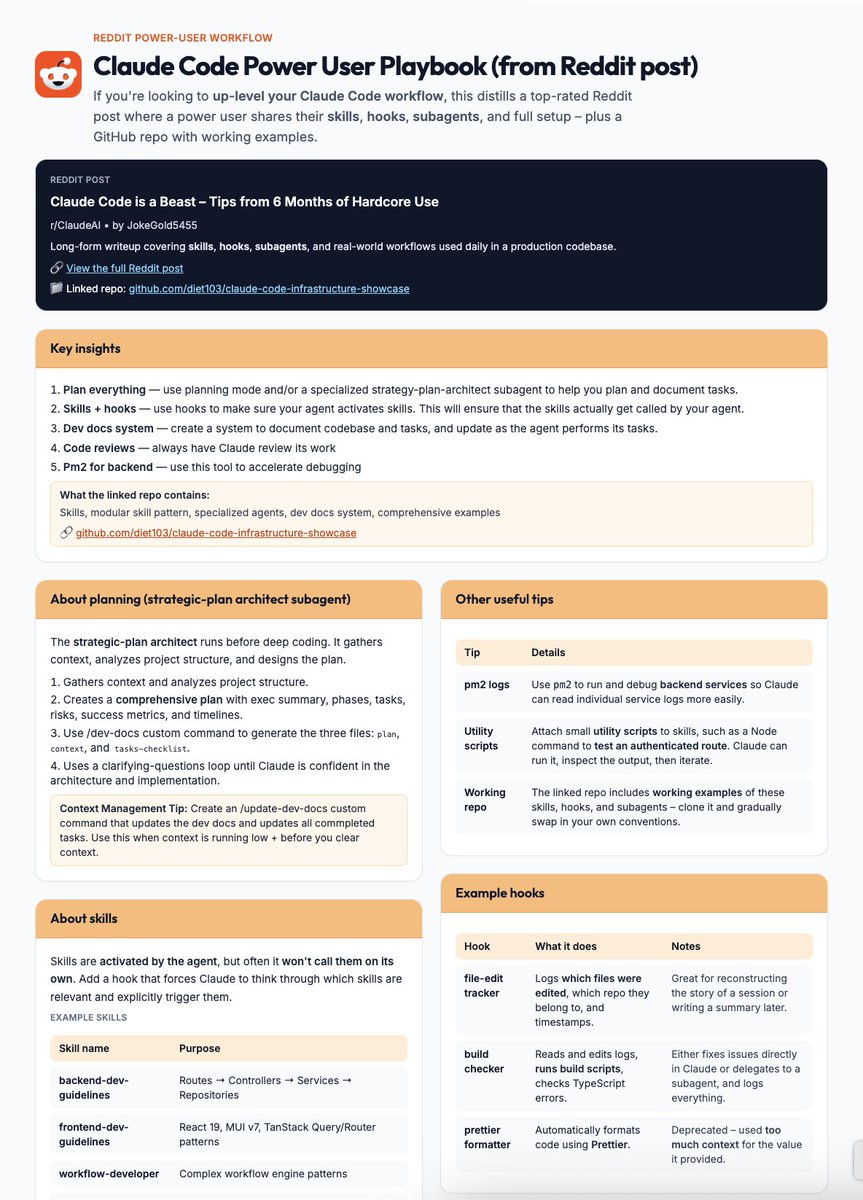 REDDIT POWER-USER WORKFLOW

Claude Code Power User Playbook (from Reddit post)

If you're looking to up-level your Claude Code workflow, this distills a top-rated Reddit post where a power user shares their skills, hooks, subagents, and full setup – plus a GitHub repo with working examples.

REDDIT POST

Claude Code is a Beast – Tips from 6 Months of Hardcore Use

r/ClaudeAI • by JokeGold5455

Long-form writeup covering skills, hooks, subagents, and real-world workflows used daily in a production codebase.

🔗 View the full Reddit post

📁 Linked repo: github.com/diet103/claude-code-infrastructure-showcase

Key insights

1. Plan everything — use planning mode and/or a specialized strategy-plan-architect subagent to help you plan and document tasks.
2. Skills + hooks — use hooks to make sure your agent activates skills. This will ensure that the skills actually get called by your agent.
3. Dev docs system — create a system to document codebase and tasks, and update as the agent performs its tasks.
4. Code reviews — always have Claude review its work
5. Pm2 for backend — use this tool to accelerate debugging

What the linked repo contains:
Skills, modular skill pattern, specialized agents, dev docs system, comprehensive examples
🔗 github.com/diet103/claude-code-infrastructure-showcase

About planning (strategic-plan architect subagent)

The strategic-plan architect runs before deep coding. It gathers context, analyzes project structure, and designs the plan.

1. Gathers context and analyzes project structure.
2. Creates a comprehensive plan with exec summary, phases, tasks, risks, success metrics, and timelines.
3. Use /dev-docs custom command to generate the three files: plan, context, and tasks-checklist.
4. Uses a clarifying-questions loop until Claude is confident in the architecture and implementation.

Context Management Tip: Create an /update-dev-docs custom command that updates the dev docs and updates all commpleted tasks. Use this when context is running low + before you clear context.

About skills

Skills are activated by the agent, but often it won't call them on its own. Add a hook that forces Claude to think through which skills are relevant and explicitly trigger them.

EXAMPLE SKILLS

| Skill name | Purpose |
|---|---|
| backend-dev-guidelines | Routes → Controllers → Services → Repositories |
| frontend-dev-guidelines | React 19, MUI v7, TanStack Query/Router patterns |
| workflow-developer | Complex workflow engine patterns |

Other useful tips

| Tip | Details |
|---|---|
| pm2 logs | Use pm2 to run and debug backend services so Claude can read individual service logs more easily. |
| Utility scripts | Attach small utility scripts to skills, such as a Node command to test an authenticated route. Claude can run it, inspect the output, then iterate. |
| Working repo | The linked repo includes working examples of these skills, hooks, and subagents – clone it and gradually swap in your own conventions. |

Example hooks

| Hook | What it does | Notes |
|---|---|---|
| file-edit tracker | Logs which files were edited, which repo they belong to, and timestamps. | Great for reconstructing the story of a session or writing a summary later. |
| build checker | Reads and edits logs, runs build scripts, checks TypeScript errors. | Either fixes issues directly in Claude or delegates to a subagent, and logs everything. |
| prettier formatter | Automatically formats code using Prettier. | Deprecated – used too much context for the value it provided. |